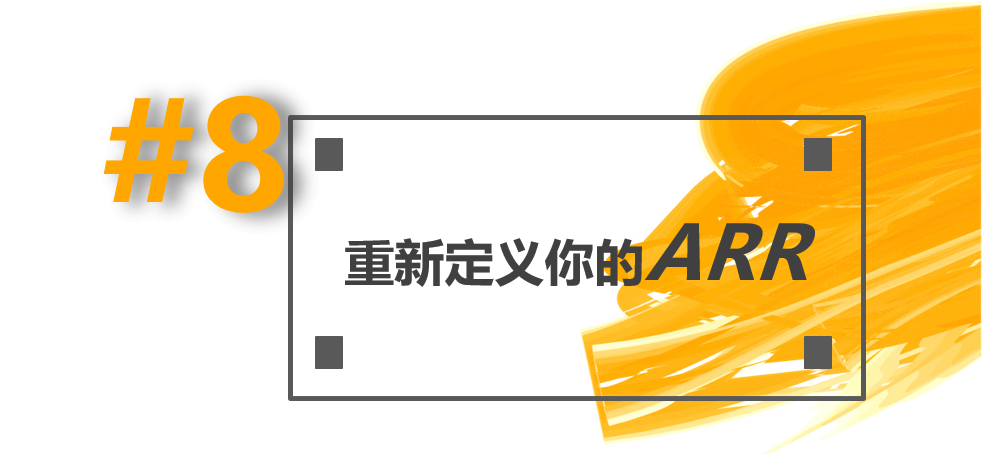 #8

重新定义你的ARR